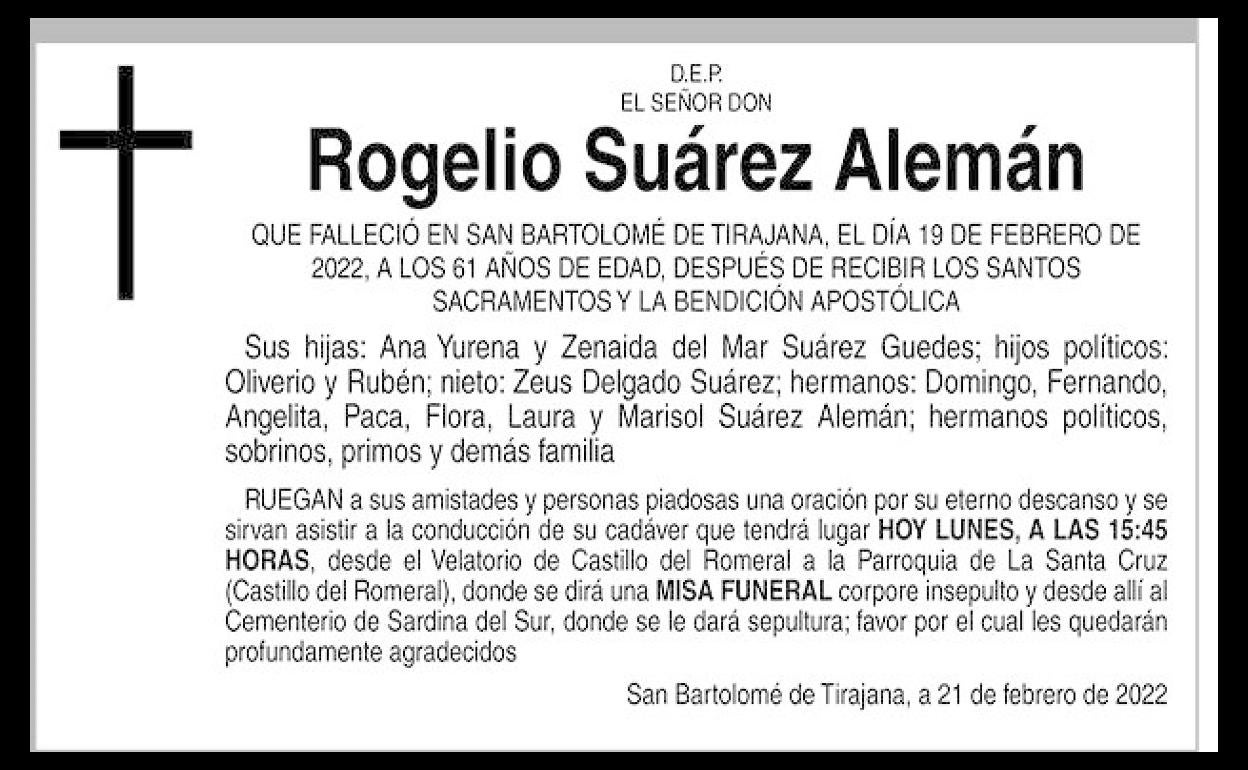 D.E.P.
EL SEÑOR DON

Rogelio Suárez Alemán

QUE FALLECIÓ EN SAN BARTOLOMÉ DE TIRAJANA, EL DÍA 19 DE FEBRERO DE 2022, A LOS 61 AÑOS DE EDAD, DESPUÉS DE RECIBIR LOS SANTOS SACRAMENTOS Y LA BENDICIÓN APOSTÓLICA

Sus hijas: Ana Yurena y Zenaida del Mar Suárez Guedes; hijos políticos: Oliverio y Rubén; nieto: Zeus Delgado Suárez; hermanos: Domingo, Fernando, Angelita, Paca, Flora, Laura y Marisol Suárez Alemán; hermanos políticos, sobrinos, primos y demás familia

RUEGAN a sus amistades y personas piadosas una oración por su eterno descanso y se sirvan asistir a la conducción de su cadáver que tendrá lugar HOY LUNES, A LAS 15:45 HORAS, desde el Velatorio de Castillo del Romeral a la Parroquia de La Santa Cruz (Castillo del Romeral), donde se dirá una MISA FUNERAL corpore insepulto y desde allí al Cementerio de Sardina del Sur, donde se le dará sepultura; favor por el cual les quedarán profundamente agradecidos

San Bartolomé de Tirajana, a 21 de febrero de 2022